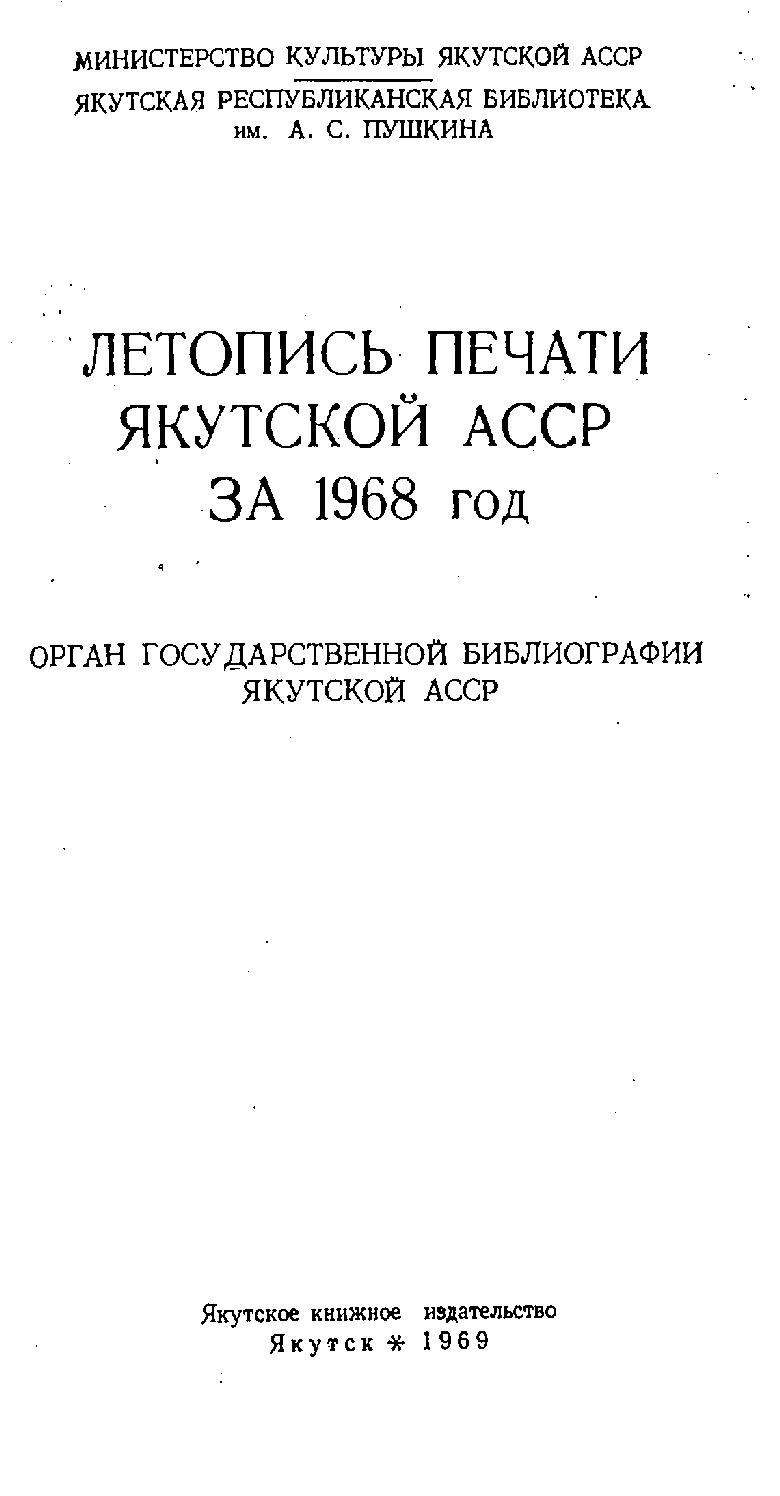 МИНИСТЕРСТВО КУЛЬТУРЫ ЯКУТСКОЙ АССР
ЯКУТСКАЯ РЕСПУБЛИКАНСКАЯ БИБЛИОТЕКА
им. А. С. ПУШКИНА

ЛЕТОПИСЬ ПЕЧАТИ
ЯКУТСКОЙ АССР
ЗА 1968 год

ОРГАН ГОСУДАРСТВЕННОЙ БИБЛИОГРАФИИ
ЯКУТСКОЙ АССР

Якутское книжное издательство
Якутск * 1969